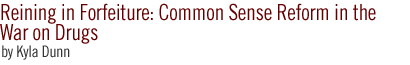 Reining in Forfeiture: Common Sense Reform in the War on Drugs
by Kyla Dunn